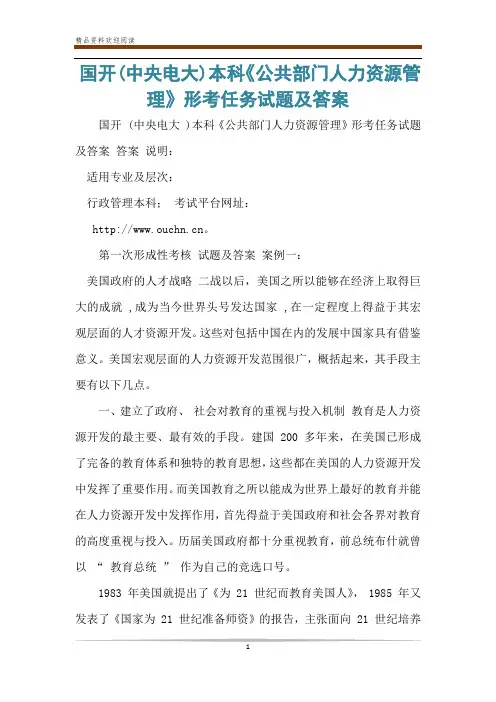 精品资料欢迎阅读

国开(中央电大)本科《公共部门人力资源管理》形考任务试题及答案

国开 (中央电大 )本科《公共部门人力资源管理》形考任务试题及答案 答案 说明:

适用专业及层次:

行政管理本科; 考试平台网址:

http://www.ouchn.cn。

第一次形成性考核 试题及答案 案例一:

美国政府的人才战略 二战以后,美国之所以能够在经济上取得巨大的成就 ,成为当今世界头号发达国家 ,在一定程度上得益于其宏观层面的人才资源开发。这些对包括中国在内的发展中国家具有借鉴意义。美国宏观层面的人力资源开发范围很广,概括起来,其手段主要有以下几点。

一、建立了政府、 社会对教育的重视与投入机制 教育是人力资源开发的最主要、最有效的手段。建国 200 多年来,在美国已形成了完备的教育体系和独特的教育思想,这些都在美国的人力资源开发中发挥了重要作用。而美国教育之所以能成为世界上最好的教育并能在人力资源开发中发挥作用,首先得益于美国政府和社会各界对教育的高度重视与投入。历届美国政府都十分重视教育,前总统布什就曾以 “ 教育总统 ” 作为自己的竞选口号。

1983 年美国就提出了《为 21 世纪而教育美国人》, 1985 年又发表了《国家为 21 世纪准备师资》的报告,主张面向 21 世纪培养

1